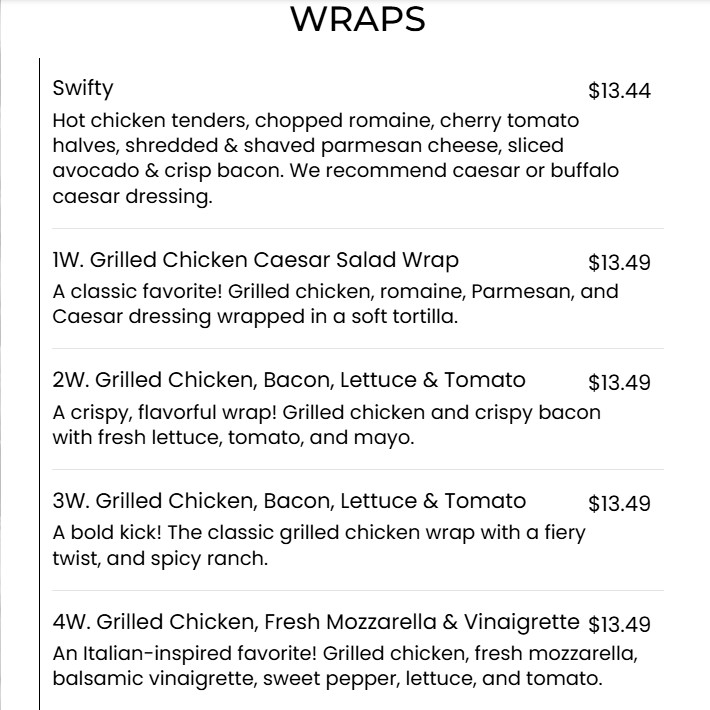 WRAPS

Swifty $13.44

Hot chicken tenders, chopped romaine, cherry tomato halves, shredded & shaved parmesan cheese, sliced avocado & crisp bacon. We recommend caesar or buffalo caesar dressing.

1W. Grilled Chicken Caesar Salad Wrap $13.49

A classic favorite! Grilled chicken, romaine, Parmesan, and Caesar dressing wrapped in a soft tortilla.

2W. Grilled Chicken, Bacon, Lettuce & Tomato $13.49

A crispy, flavorful wrap! Grilled chicken and crispy bacon with fresh lettuce, tomato, and mayo.

3W. Grilled Chicken, Bacon, Lettuce & Tomato $13.49

A bold kick! The classic grilled chicken wrap with a fiery twist, and spicy ranch.

4W. Grilled Chicken, Fresh Mozzarella & Vinaigrette $13.49

An Italian-inspired favorite! Grilled chicken, fresh mozzarella, balsamic vinaigrette, sweet pepper, lettuce, and tomato.